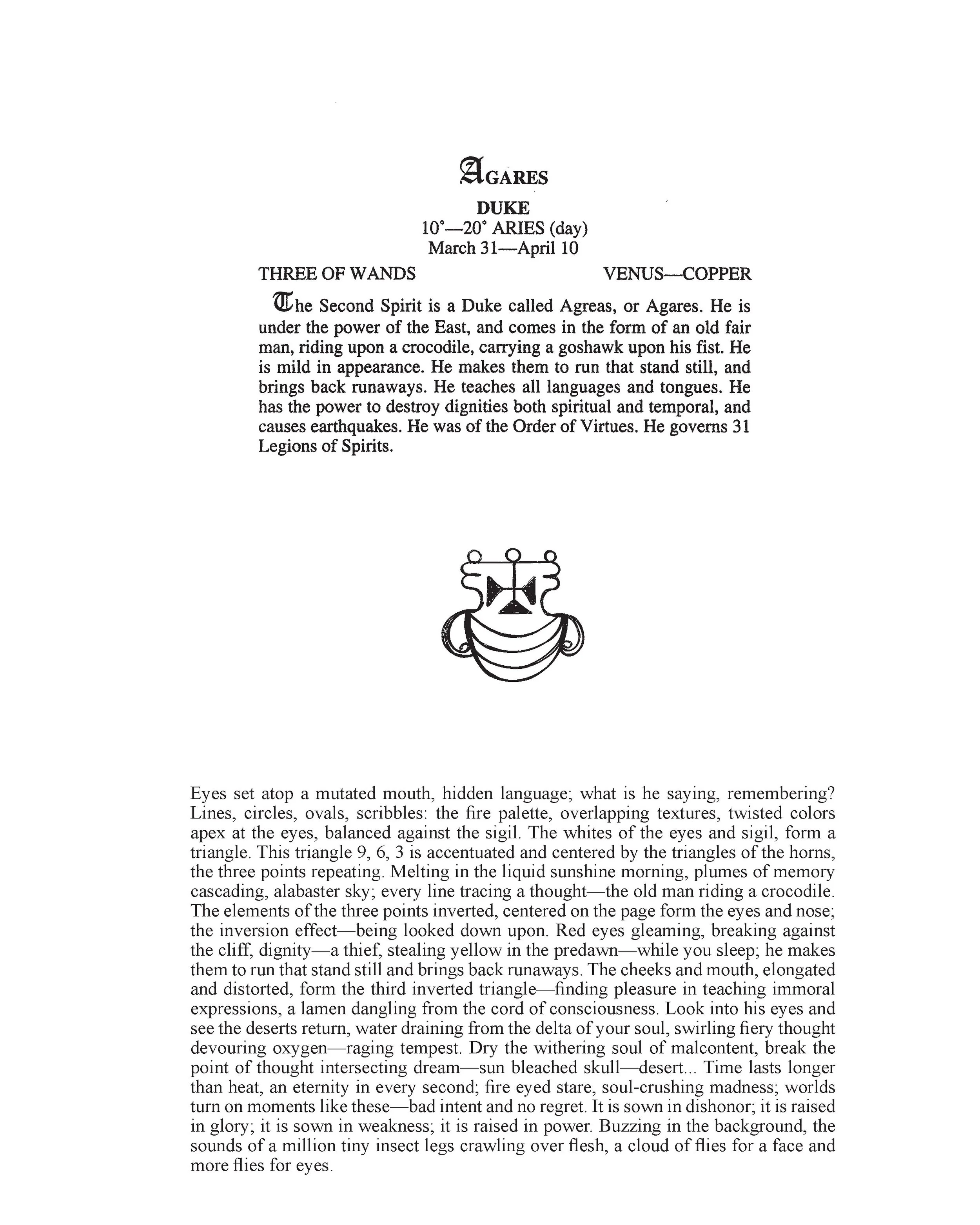 AGARES

DUKE
10°—20° ARIES (day)
March 31—April 10

THREE OF WANDS VENUS—COPPER

The Second Spirit is a Duke called Agreas, or Agares. He is under the power of the East, and comes in the form of an old fair man, riding upon a crocodile, carrying a goshawk upon his fist. He is mild in appearance. He makes them to run that stand still, and brings back runaways. He teaches all languages and tongues. He has the power to destroy dignities both spiritual and temporal, and causes earthquakes. He was of the Order of Virtues. He governs 31 Legions of Spirits.

Eyes set atop a mutated mouth, hidden language; what is he saying, remembering? Lines, circles, ovals, scribbles: the fire palette, overlapping textures, twisted colors apex at the eyes, balanced against the sigil. The whites of the eyes and sigil, form a triangle. This triangle 9, 6, 3 is accentuated and centered by the triangles of the horns, the three points repeating. Melting in the liquid sunshine morning, plumes of memory cascading, alabaster sky; every line tracing a thought—the old man riding a crocodile. The elements of the three points inverted, centered on the page form the eyes and nose; the inversion effect—being looked down upon. Red eyes gleaming, breaking against the cliff, dignity—a thief, stealing yellow in the predawn—while you sleep; he makes them to run that stand still and brings back runaways. The cheeks and mouth, elongated and distorted, form the third inverted triangle—finding pleasure in teaching immoral expressions, a lamen dangling from the cord of consciousness. Look into his eyes and see the deserts return, water draining from the delta of your soul, swirling fiery thought devouring oxygen—raging tempest. Dry the withering soul of malcontent, break the point of thought intersecting dream—sun bleached skull—desert... Time lasts longer than heat, an eternity in every second; fire eyed stare, soul-crushing madness; worlds turn on moments like these—bad intent and no regret. It is sown in dishonor; it is raised in glory; it is sown in weakness; it is raised in power. Buzzing in the background, the sounds of a million tiny insect legs crawling over flesh, a cloud of flies for a face and more flies for eyes.